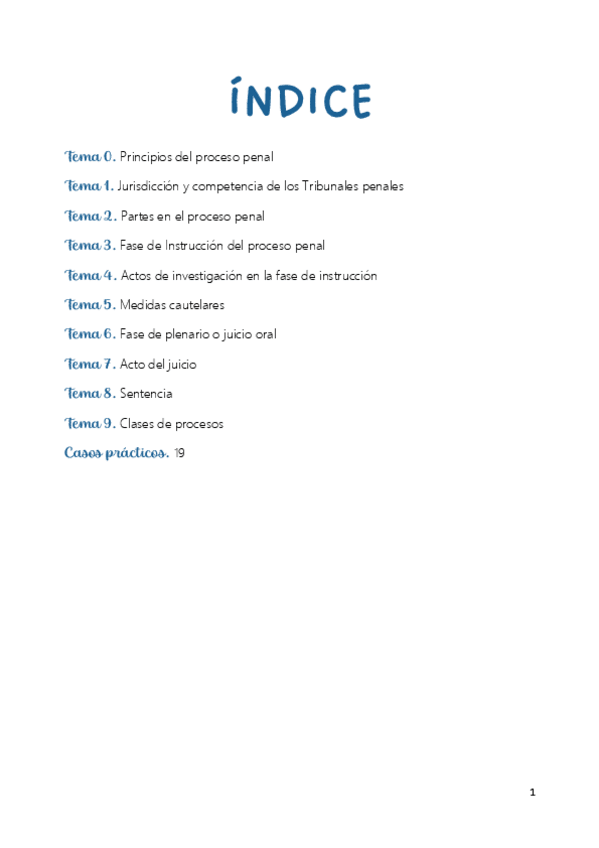 ÍNDICE

Tema 0. Principios del proceso penal

Tema 1. Jurisdicción y competencia de los Tribunales penales

Tema 2. Partes en el proceso penal

Tema 3. Fase de Instrucción del proceso penal

Tema 4. Actos de investigación en la fase de instrucción

Tema 5. Medidas cautelares

Tema 6. Fase de plenario o juicio oral

Tema 7. Acto del juicio

Tema 8. Sentencia

Tema 9. Clases de procesos

Casos prácticos. 19

1